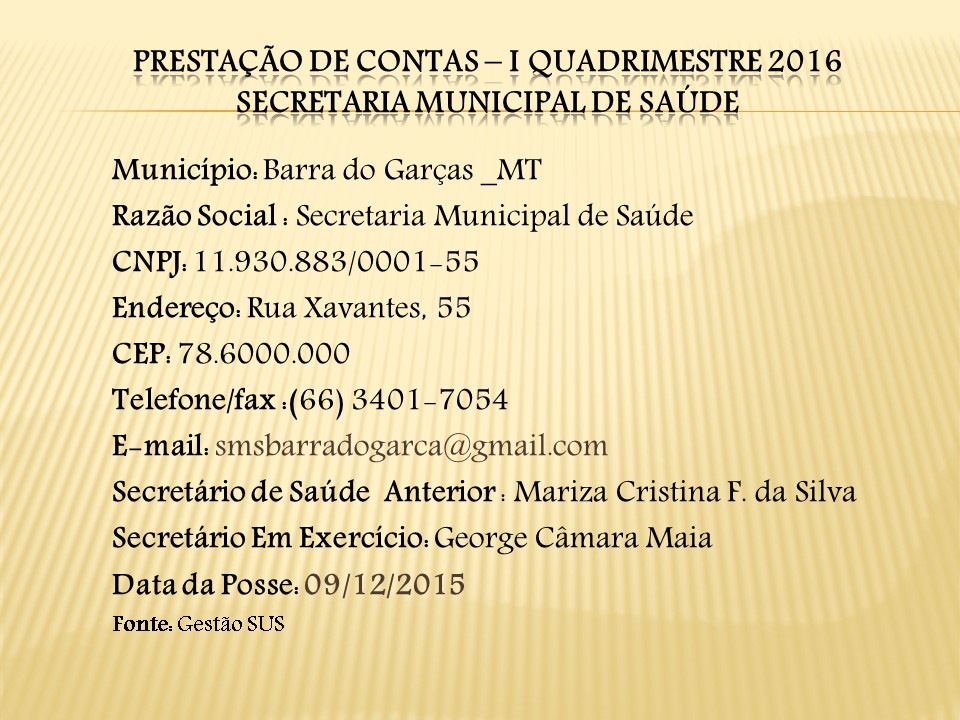 PRESTAÇÃO DE CONTAS – I QUADRIMESTRE 2016
SECRETARIA MUNICIPAL DE SAÚDE

Município: Barra do Garças _MT
Razão Social : Secretaria Municipal de Saúde
CNPJ: 11.930.883/0001-55
Endereço: Rua Xavantes, 55
CEP: 78.6000.000
Telefone/fax :(66) 3401-7054
E-mail: smsbarradogarca@gmail.com
Secretário de Saúde Anterior : Mariza Cristina F. da Silva
Secretário Em Exercício: George Câmara Maia
Data da Posse: 09/12/2015
Fonte: Gestão SUS